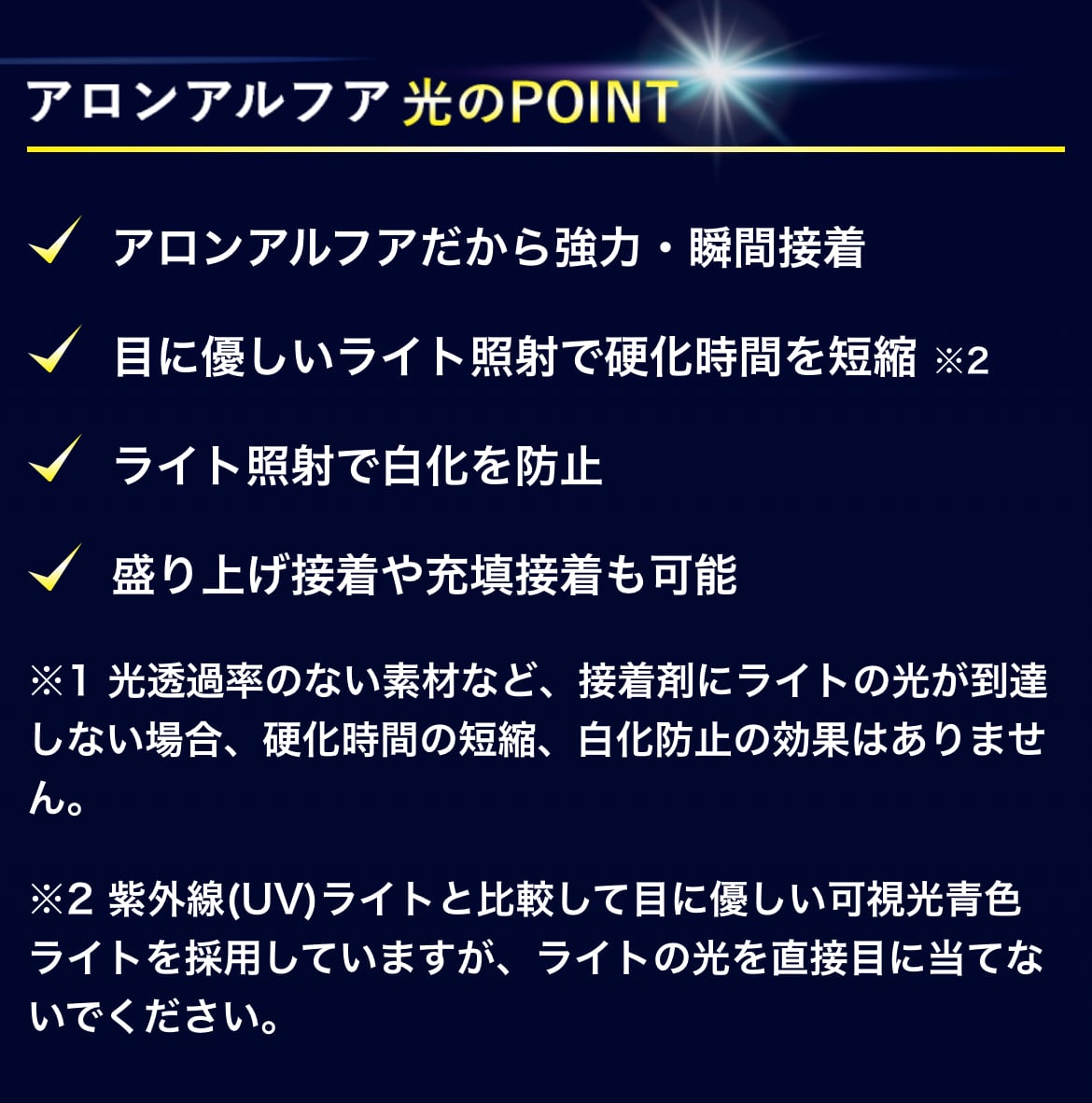 アロンアルフア 光のPOINT

✓ アロンアルフアだから強力・瞬間接着

✓ 目に優しいライト照射で硬化時間を短縮 ※2

✓ ライト照射で白化を防止

✓ 盛り上げ接着や充填接着も可能

※1 光透過率のない素材など、接着剤にライトの光が到達しない場合、硬化時間の短縮、白化防止の効果はありません。

※2 紫外線(UV)ライトと比較して目に優しい可視光青色ライトを採用していますが、ライトの光を直接目に当てないでください。